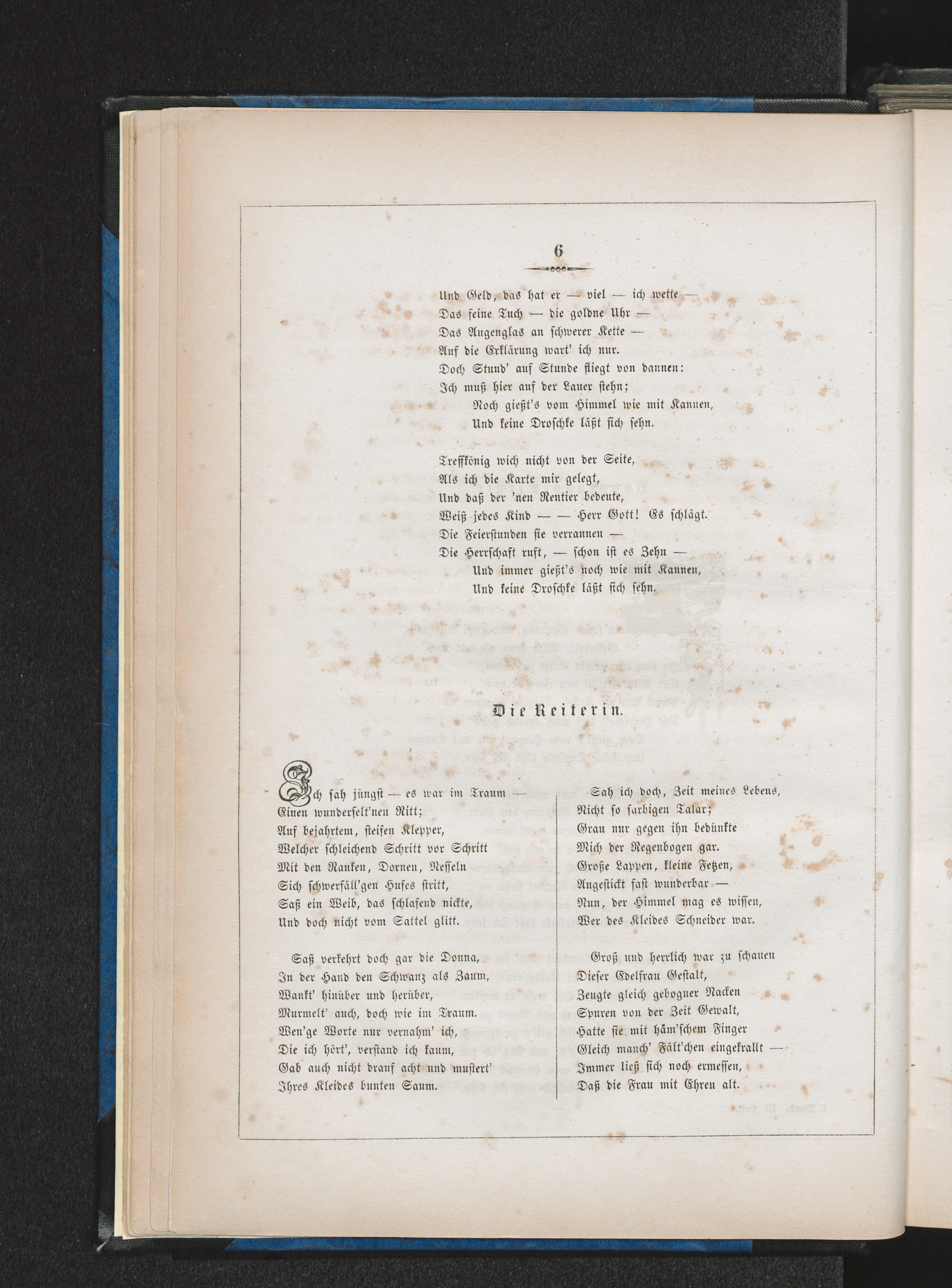 6

Und Geld, das hat er — viel — ich wette —
Das feine Tuch — die goldne Uhr —
Das Augenglas an schwerer Kette —
Auf die Erklärung wart' ich nur.
Doch Stund' auf Stunde fliegt von dannen:
Ich muß hier auf der Lauer stehn;
Noch gießt's vom Himmel wie mit Kannen,
Und keine Droschke läßt sich sehn.

Treffkönig wich nicht von der Seite,
Als ich die Karte mir gelegt,
Und daß der 'nen Rentier bedeute,
Weiß jedes Kind — — Herr Gott! Es schlägt.
Die Feierstunden sie verrannen —
Die Herrschaft ruft, — schon ist es Zehn —
Und immer gießt's noch wie mit Kannen,
Und keine Droschke läßt sich sehn.

Die Reiterin.

Ich sah jüngst — es war im Traum —
Einen wunderselt'nen Ritt;
Auf bejahrtem, steifen Klepper,
Welcher schleichend Schritt vor Schritt
Mit den Ranken, Dornen, Nesseln
Sich schwerfäll'gen Hufes stritt,
Saß ein Weib, das schlafend nickte,
Und doch nicht vom Sattel glitt.

Saß verkehrt doch gar die Donna,
In der Hand den Schwanz als Zaum,
Wankt' hinüber und herüber,
Murmelt' auch, doch wie im Traum.
Wen'ge Worte nur vernahm' ich,
Die ich hört', verstand ich kaum,
Gab auch nicht drauf acht und mustert'
Ihres Kleides bunten Saum.

Sah ich doch, Zeit meines Lebens,
Nicht so farbigen Talar;
Grau nur gegen ihn bedünkte
Mich der Regenbogen gar.
Große Lappen, kleine Fetzen,
Angestickt fast wunderbar —
Nun, der Himmel mag es wissen,
Wer des Kleides Schneider war.

Groß und herrlich war zu schauen
Dieser Edelfrau Gestalt,
Zeugte gleich gebogner Nacken
Spuren von der Zeit Gewalt,
Hatte sie mit häm'schem Finger
Gleich manch' Fält'chen eingekrallt —
Immer ließ sich noch ermessen,
Daß die Frau mit Ehren alt.